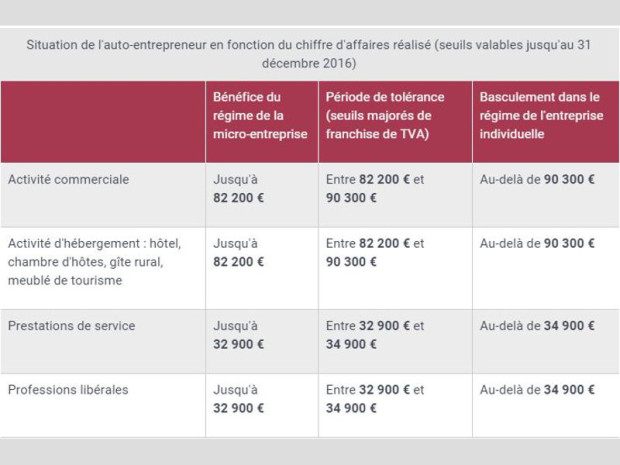 Situation de l'auto-entrepreneur en fonction du chiffre d'affaires réalisé (seuils valables jusqu'au 31 décembre 2016)

| | Bénéfice du régime de la micro-entreprise | Période de tolérance (seuils majorés de franchise de TVA) | Basculement dans le régime de l'entreprise individuelle |
|---|---|---|---|
| Activité commerciale | Jusqu'à 82 200 € | Entre 82 200 € et 90 300 € | Au-delà de 90 300 € |
| Activité d'hébergement : hôtel, chambre d'hôtes, gîte rural, meublé de tourisme | Jusqu'à 82 200 € | Entre 82 200 € et 90 300 € | Au-delà de 90 300 € |
| Prestations de service | Jusqu'à 32 900 € | Entre 32 900 € et 34 900 € | Au-delà de 34 900 € |
| Professions libérales | Jusqu'à 32 900 € | Entre 32 900 € et 34 900 € | Au-delà de 34 900 € |